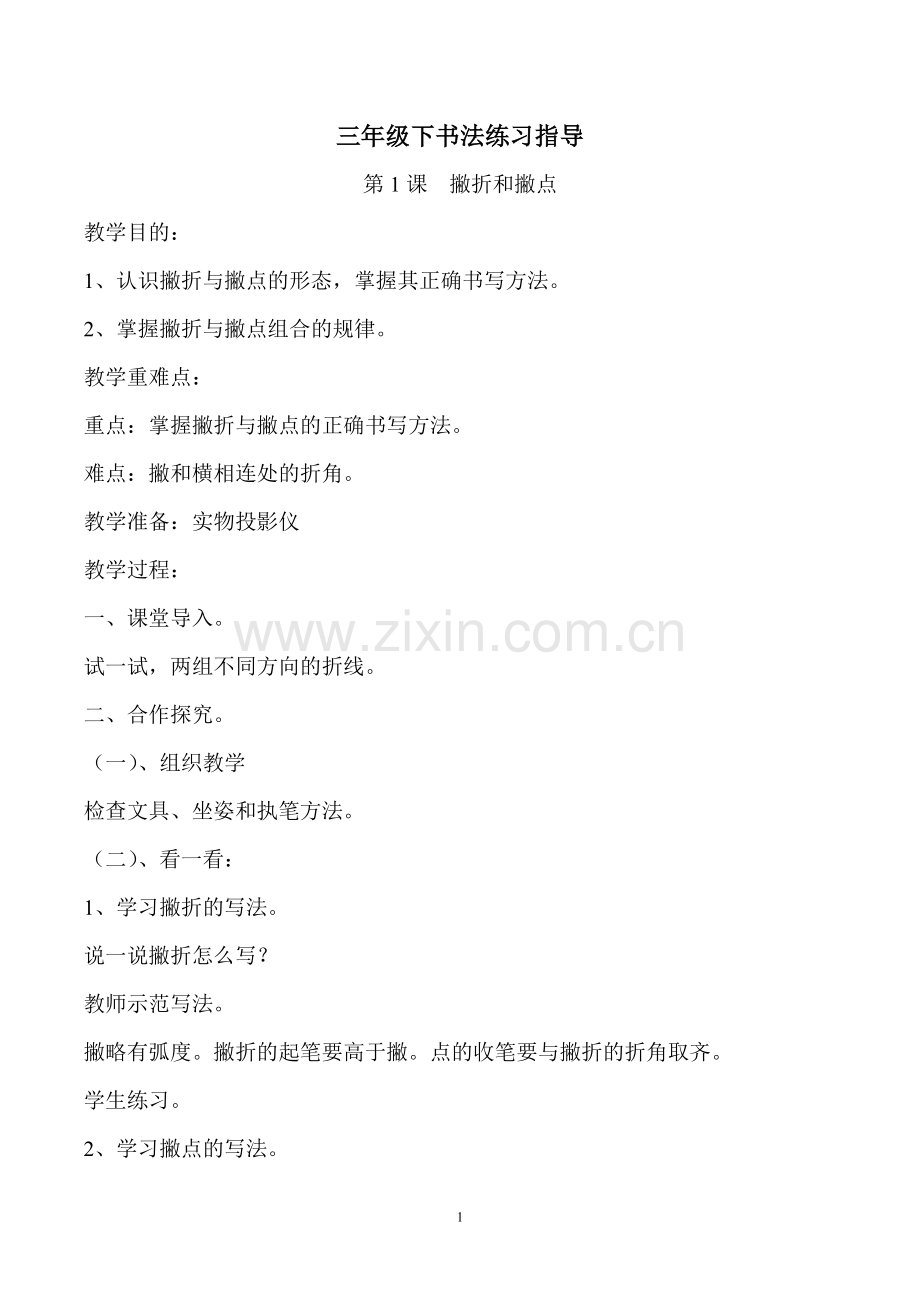 三年级下书法练习指导

第1课 撇折和撇点

教学目的：

1、认识撇折与撇点的形态，掌握其正确书写方法。

2、掌握撇折与撇点组合的规律。

教学重难点：

重点：掌握撇折与撇点的正确书写方法。

难点：撇和横相连处的折角。

教学准备：实物投影仪

教学过程：

一、课堂导入。

试一试，两组不同方向的折线。

二、合作探究。

（一）、组织教学

检查文具、坐姿和执笔方法。

（二）、看一看：

1、学习撇折的写法。

说一说撇折怎么写？

教师示范写法。

撇略有弧度。撇折的起笔要高于撇。点的收笔要与撇折的折角取齐。

学生练习。

2、学习撇点的写法。

1

www.zixin.com.cn